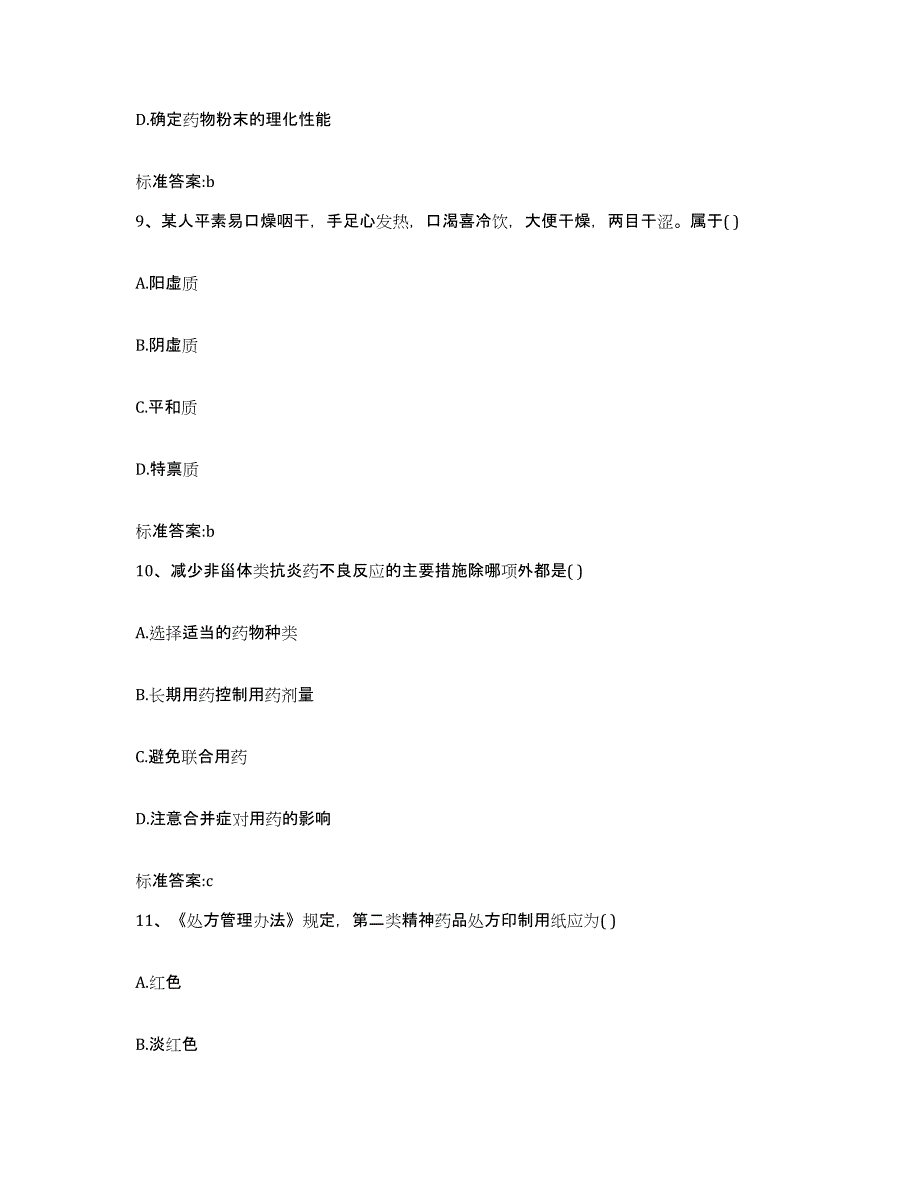 D.确定药物粉末的理化性能

标准答案:b

9、某人平素易口燥咽干，手足心发热，口渴喜冷饮，大便干燥，两目干涩。属于( )

A.阳虚质

B.阴虚质

C.平和质

D.特禀质

标准答案:b

10、减少非甾体类抗炎药不良反应的主要措施除哪项外都是( )

A.选择适当的药物种类

B.长期用药控制用药剂量

C.避免联合用药

D.注意合并症对用药的影响

标准答案:c

11、《处方管理办法》规定，第二类精神药品处方印制用纸应为( )

A.红色

B.淡红色